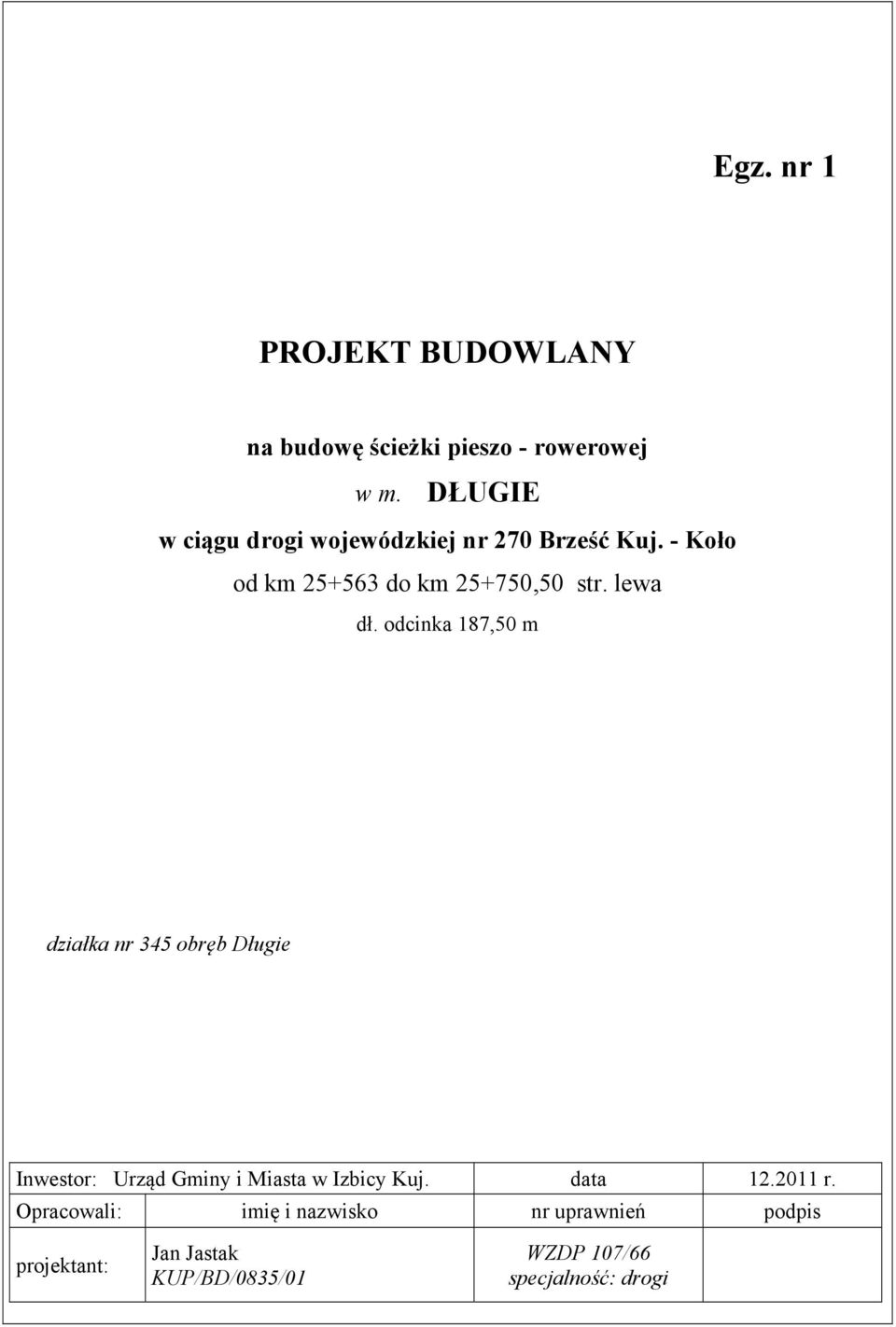 Egz. nr 1

PROJEKT BUDOWLANY

na budowę ścieżki pieszo - rowerowej

w m. DŁUGIE

w ciągu drogi wojewódzkiej nr 270 Brześć Kuj. - Koło

od km 25+563 do km 25+750,50 str. lewa

dł. odcinka 187,50 m

działka nr 345 obręb Długie

| Inwestor: Urząd Gminy i Miasta w Izbicy Kuj. | | data | 12.2011 r. |
|---|---|---|---|
| Opracowali: | imię i nazwisko | nr uprawnień | podpis |
| projektant: | Jan Jastak KUP/BD/0835/01 | WZDP 107/66 specjalność: drogi | |